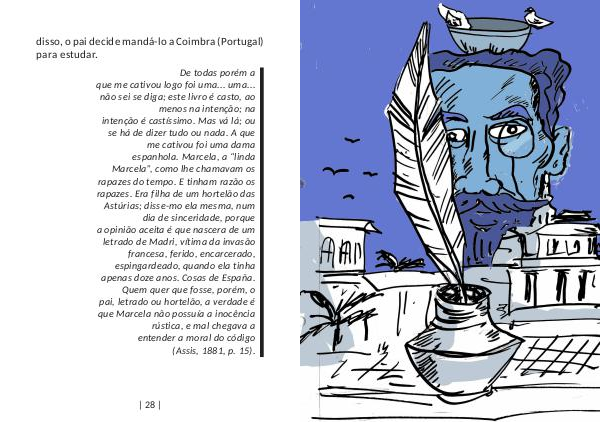 disso, o pai decide mandá-lo a Coimbra (Portugal) para estudar.

De todas porém a que me cativou logo foi uma... uma... não sei se diga; este livro é casto, ao menos na intenção; na intenção é castíssimo. Mas vá lá; ou se há de dizer tudo ou nada. A que me cativou foi uma dama espanhola. Marcela, a "linda Marcela", como lhe chamavam os rapazes do tempo. E tinham razão os rapazes. Era filha de um hortelão das Astúrias; disse-mo ela mesma, num dia de sinceridade, porque a opinião aceita é que nascera de um letrado de Madri, vítima da invasão francesa, ferido, encarcerado, espingardeado, quando ela tinha apenas doze anos. Cosas de España. Quem quer que fosse, porém, o pai, letrado ou hortelão, a verdade é que Marcela não possuía a inocência rústica, e mal chegava a entender a moral do código (Assis, 1881, p. 15).

| 28 |